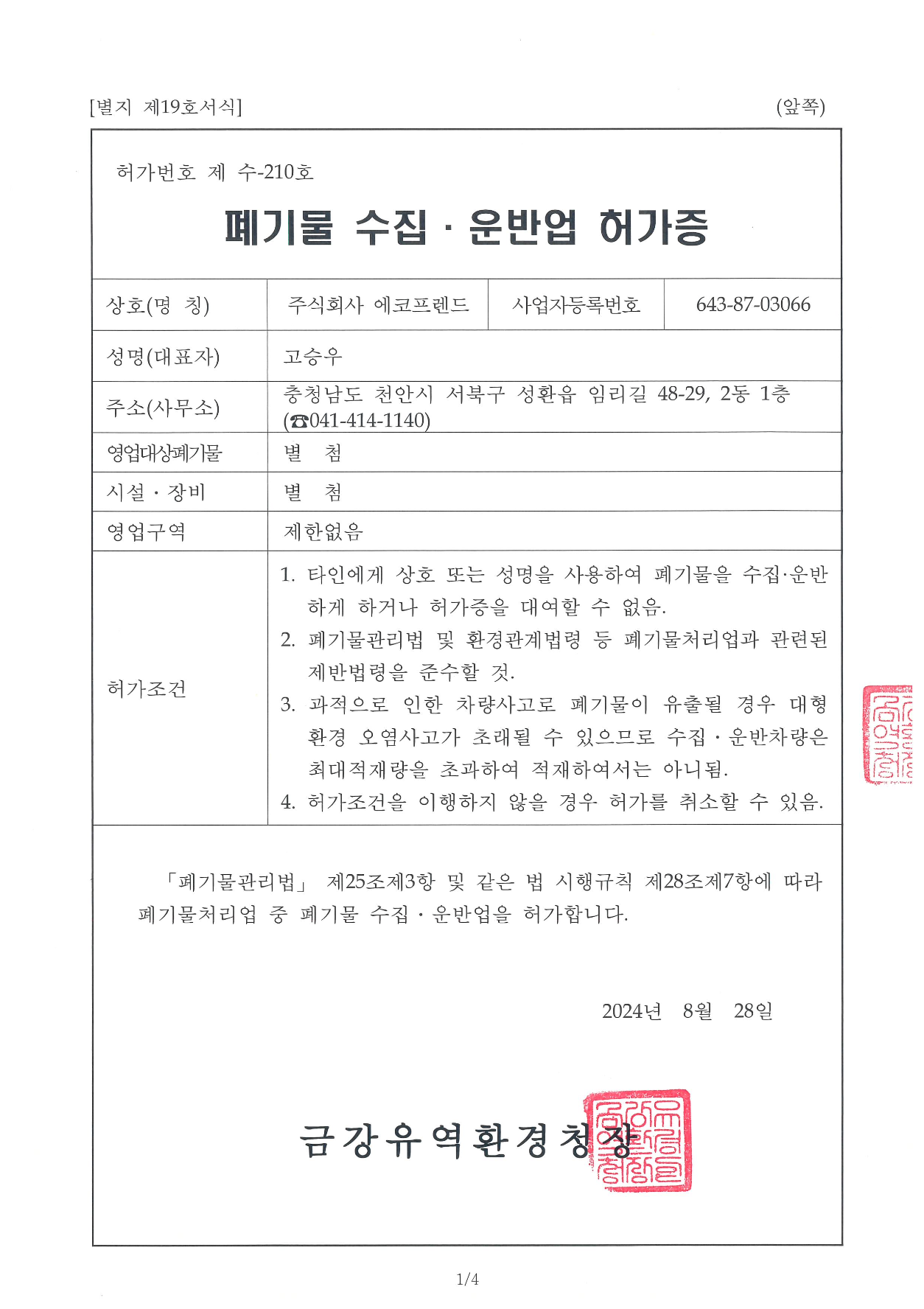 [별지 제19호서식] (앞쪽)

허가번호 제 수-210호

폐기물 수집 · 운반업 허가증

| 상호(명 칭) | 주식회사 에코프렌드 | 사업자등록번호 | 643-87-03066 |
|---|---|---|---|
| 성명(대표자) | 고승우 | | |
| 주소(사무소) | 충청남도 천안시 서북구 성환읍 임리길 48-29, 2동 1층 (☎041-414-1140) | | |
| 영업대상폐기물 | 별 첨 | | |
| 시설 · 장비 | 별 첨 | | |
| 영업구역 | 제한없음 | | |
| 허가조건 | 1. 타인에게 상호 또는 성명을 사용하여 폐기물을 수집·운반하게 하거나 허가증을 대여할 수 없음. 2. 폐기물관리법 및 환경관계법령 등 폐기물처리업과 관련된 제반법령을 준수할 것. 3. 과적으로 인한 차량사고로 폐기물이 유출될 경우 대형 환경 오염사고가 초래될 수 있으므로 수집 · 운반차량은 최대적재량을 초과하여 적재하여서는 아니됨. 4. 허가조건을 이행하지 않을 경우 허가를 취소할 수 있음. | | |

「폐기물관리법」 제25조제3항 및 같은 법 시행규칙 제28조제7항에 따라 폐기물처리업 중 폐기물 수집 · 운반업을 허가합니다.

2024년 8월 28일

금강유역환경청장

1/4